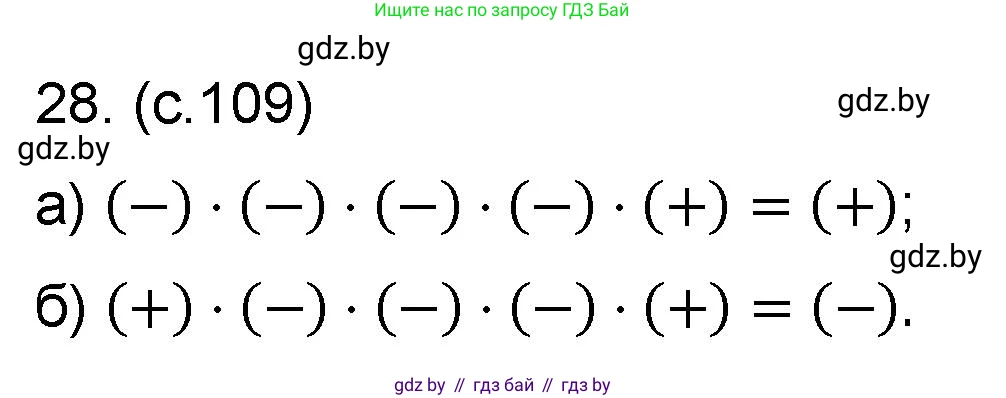 Ищите нас по запросу ГДЗ Бай

gdz.by

28. (с.109)

gdz.by

gdz.by

а) $(-) \cdot (-) \cdot (-) \cdot (-) \cdot (+) = (+)$;

gdz.by

б) $(+) \cdot (-) \cdot (-) \cdot (-) \cdot (+) = (-)$.

gdz by // гдз бай // гдз by